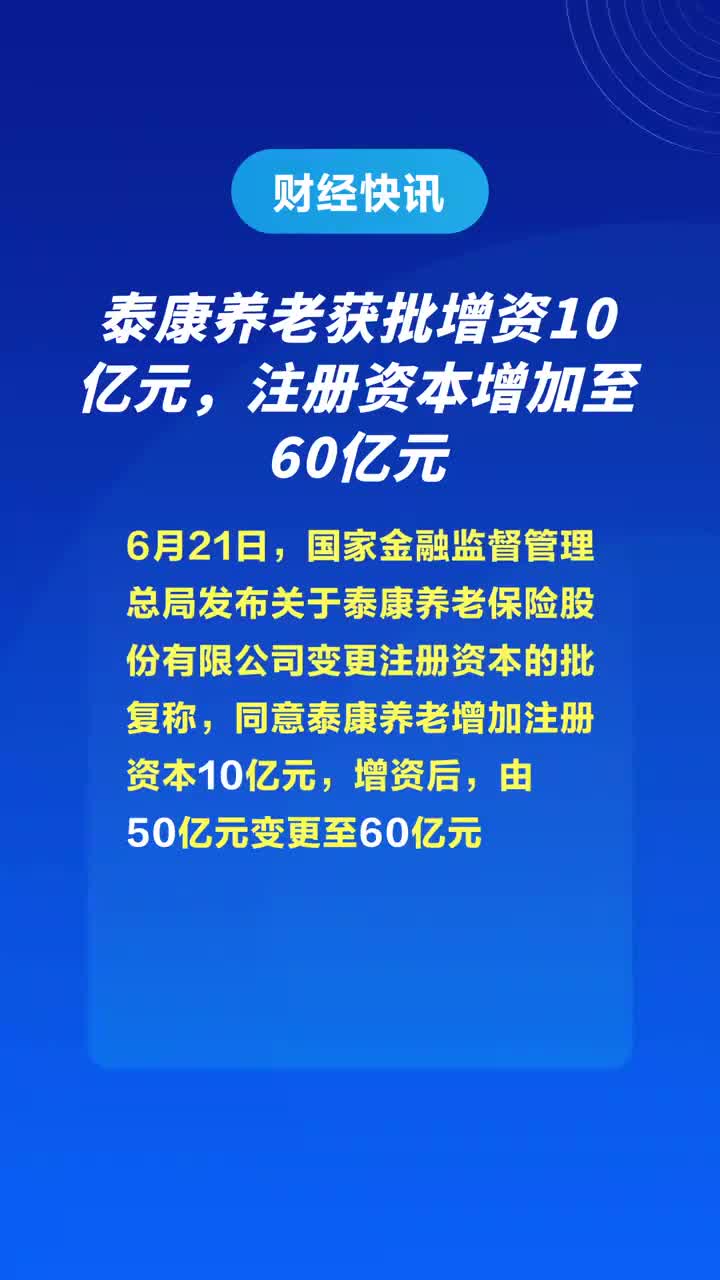 财经快讯

泰康养老获批增资10亿元，注册资本增加至60亿元

6月21日，国家金融监督管理总局发布关于泰康养老保险股份有限公司变更注册资本的批复称，同意泰康养老增加注册资本10亿元，增资后，由50亿元变更至60亿元